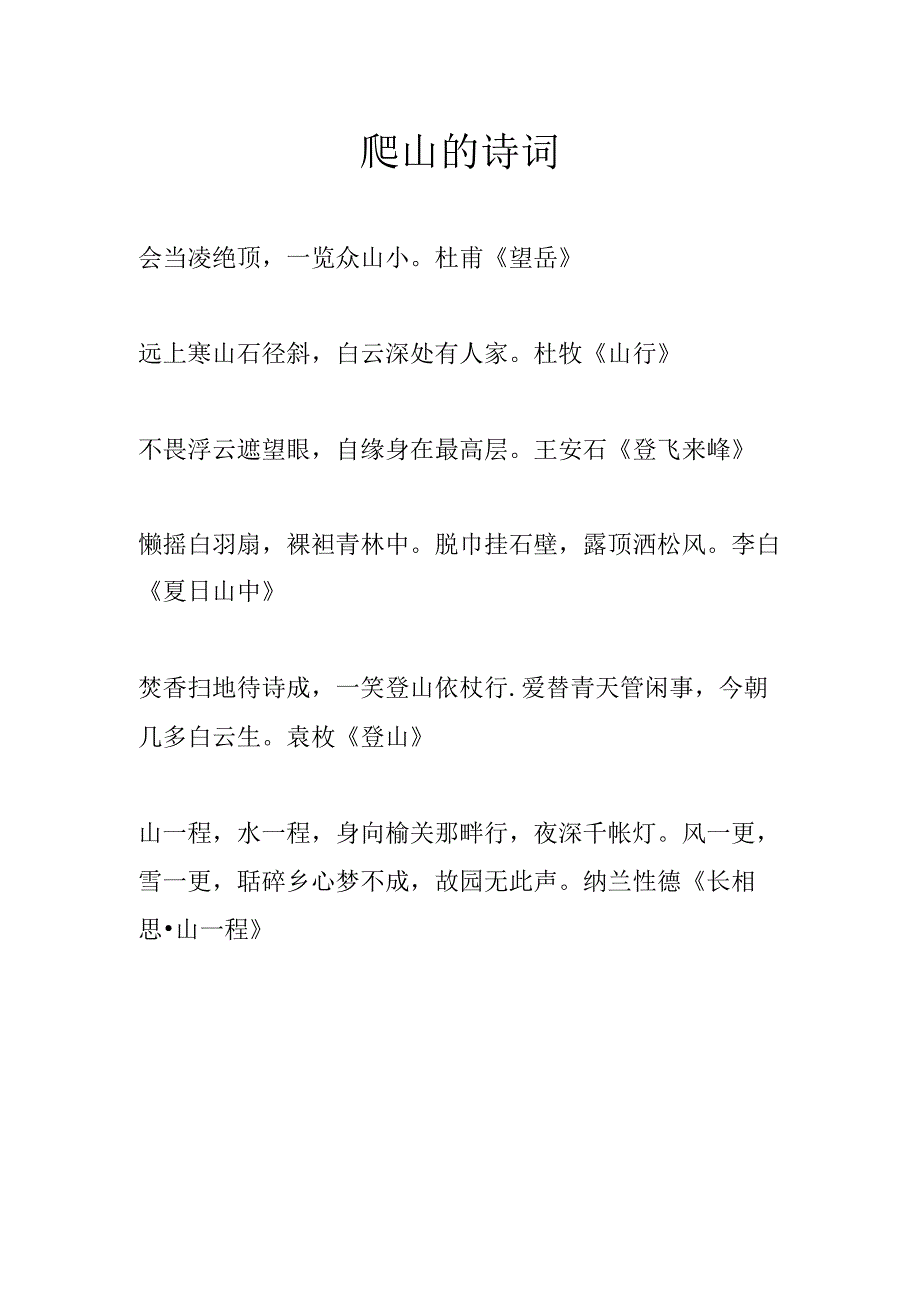 爬山的诗词

会当凌绝顶，一览众山小。杜甫《望岳》

远上寒山石径斜，白云深处有人家。杜牧《山行》

不畏浮云遮望眼，自缘身在最高层。王安石《登飞来峰》

懒摇白羽扇，裸袒青林中。脱巾挂石壁，露顶洒松风。李白《夏日山中》

焚香扫地待诗成，一笑登山依杖行.爱替青天管闲事，今朝几多白云生。袁枚《登山》

山一程，水一程，身向榆关那畔行，夜深千帐灯。风一更，雪一更，聒碎乡心梦不成，故园无此声。纳兰性德《长相思•山一程》